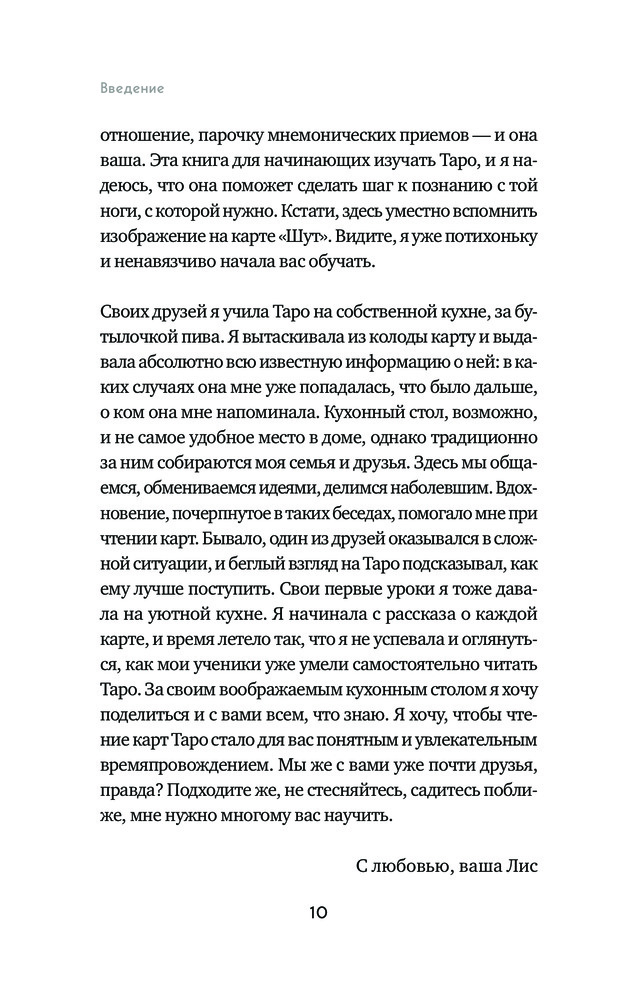 Введение

отношение, парочку мнемонических приемов — и она ваша. Эта книга для начинающих изучать Таро, и я надеюсь, что она поможет сделать шаг к познанию с той ноги, с которой нужно. Кстати, здесь уместно вспомнить изображение на карте «Шут». Видите, я уже потихоньку и ненавязчиво начала вас обучать.

Своих друзей я учила Таро на собственной кухне, за бутылочкой пива. Я вытаскивала из колоды карту и выдавала абсолютно всю известную информацию о ней: в каких случаях она мне уже попадалась, что было дальше, о ком она мне напоминала. Кухонный стол, возможно, и не самое удобное место в доме, однако традиционно за ним собираются моя семья и друзья. Здесь мы общаемся, обмениваемся идеями, делимся наболевшим. Вдохновение, почерпнутое в таких беседах, помогало мне при чтении карт. Бывало, один из друзей оказывался в сложной ситуации, и беглый взгляд на Таро подсказывал, как ему лучше поступить. Свои первые уроки я тоже давала на уютной кухне. Я начинала с рассказа о каждой карте, и время летело так, что я не успевала и оглянуться, как мои ученики уже умели самостоятельно читать Таро. За своим воображаемым кухонным столом я хочу поделиться и с вами всем, что знаю. Я хочу, чтобы чтение карт Таро стало для вас понятным и увлекательным времяпровождением. Мы же с вами уже почти друзья, правда? Подходите же, не стесняйтесь, садитесь поближе, мне нужно многому вас научить.

С любовью, ваша Лис

10